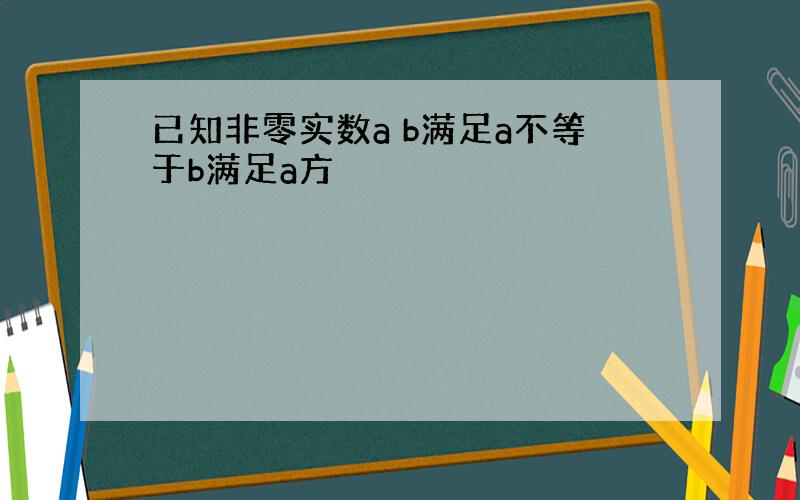 已知非零实数a b满足a不等于b满足a方